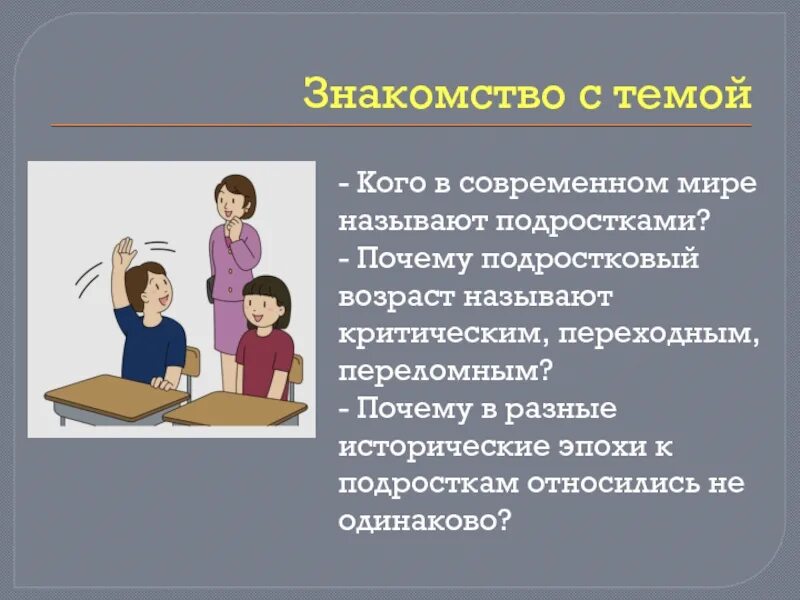 Знакомство с темой

- Кого в современном мире называют подростками?
- Почему подростковый возраст называют критическим, переходным, переломным?
- Почему в разные исторические эпохи к подросткам относились не одинаково?